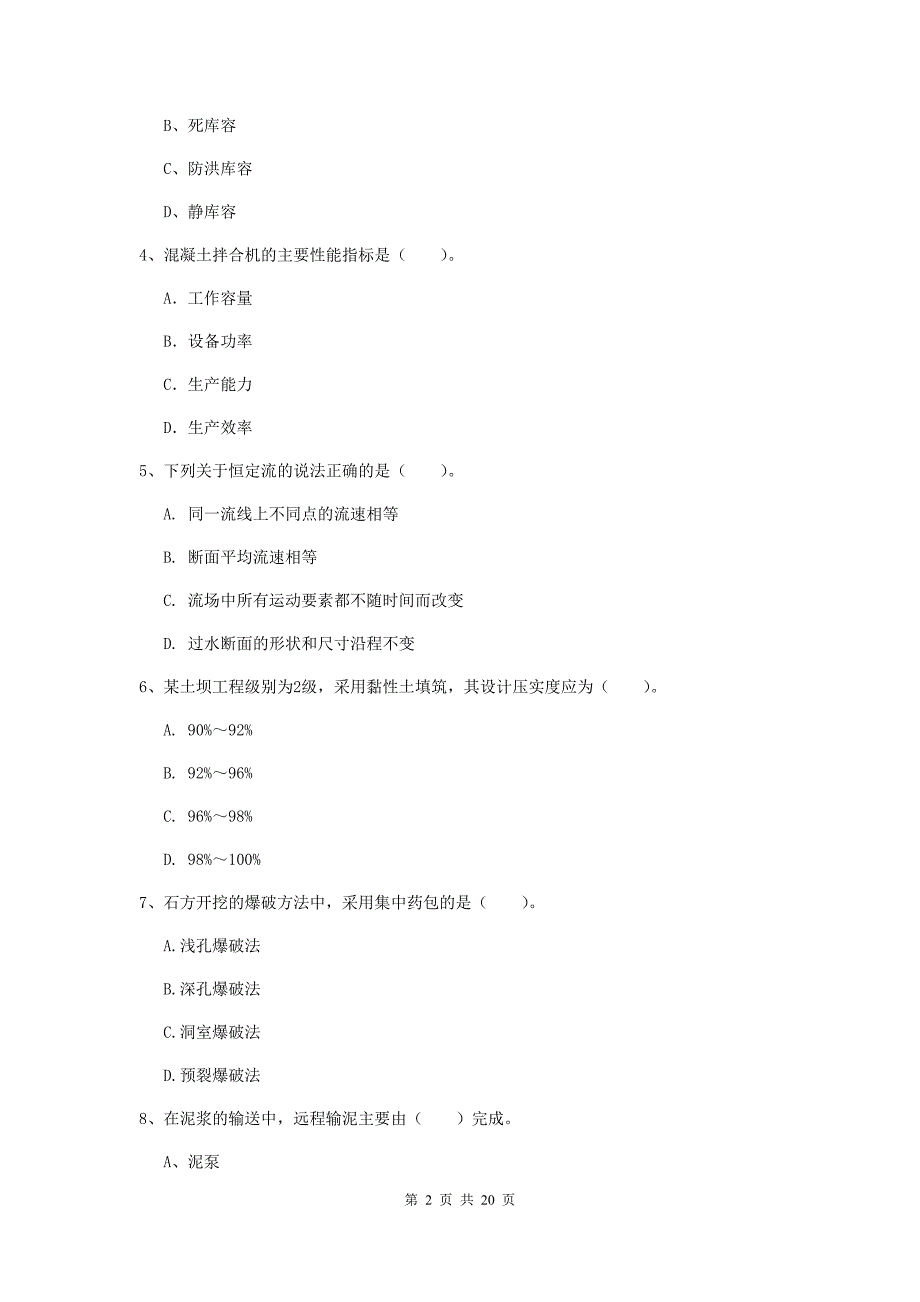 B、死库容

C、防洪库容

D、静库容

4、混凝土拌合机的主要性能指标是（　　）。

A. 工作容量

B. 设备功率

C. 生产能力

D. 生产效率

5、下列关于恒定流的说法正确的是（　　）。

A. 同一流线上不同点的流速相等

B. 断面平均流速相等

C. 流场中所有运动要素都不随时间而改变

D. 过水断面的形状和尺寸沿程不变

6、某土坝工程级别为2级，采用黏性土填筑，其设计压实度应为（　　）。

A. 90%～92%

B. 92%～96%

C. 96%～98%

D. 98%～100%

7、石方开挖的爆破方法中，采用集中药包的是（　　）。

A.浅孔爆破法

B.深孔爆破法

C.洞室爆破法

D.预裂爆破法

8、在泥浆的输送中，远程输泥主要由（　　）完成。

A、泥泵

第 2 页 共 20 页